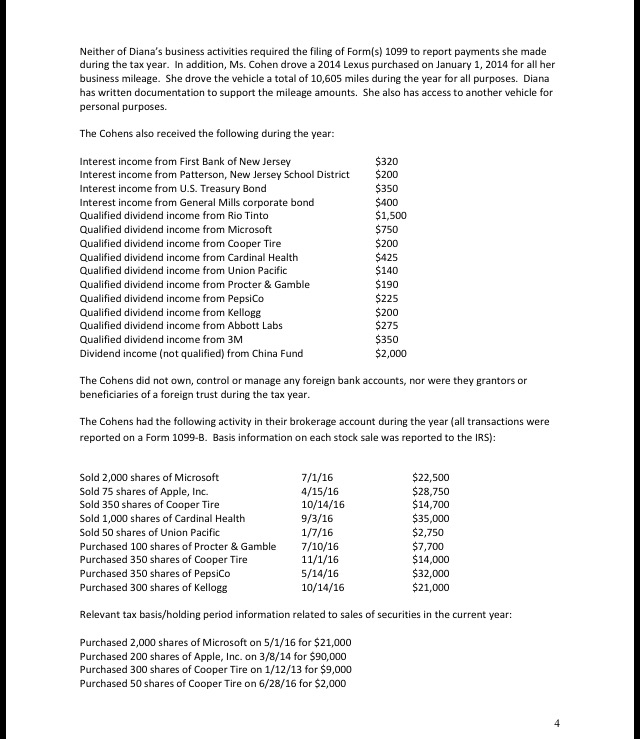 Neither of Diana's business activities required the filing of Form(s) 1099 to report payments she made during the tax year. In addition, Ms. Cohen drove a 2014 Lexus purchased on January 1, 2014 for all her business mileage. She drove the vehicle a total of 10,605 miles during the year for all purposes. Diana has written documentation to support the mileage amounts. She also has access to another vehicle for personal purposes.

The Cohens also received the following during the year:

| | |
|---|---|
| Interest income from First Bank of New Jersey | \$320 |
| Interest income from Patterson, New Jersey School District | \$200 |
| Interest income from U.S. Treasury Bond | \$350 |
| Interest income from General Mills corporate bond | \$400 |
| Qualified dividend income from Rio Tinto | \$1,500 |
| Qualified dividend income from Microsoft | \$750 |
| Qualified dividend income from Cooper Tire | \$200 |
| Qualified dividend income from Cardinal Health | \$425 |
| Qualified dividend income from Union Pacific | \$140 |
| Qualified dividend income from Procter & Gamble | \$190 |
| Qualified dividend income from PepsiCo | \$225 |
| Qualified dividend income from Kellogg | \$200 |
| Qualified dividend income from Abbott Labs | \$275 |
| Qualified dividend income from 3M | \$350 |
| Dividend income (not qualified) from China Fund | \$2,000 |

The Cohens did not own, control or manage any foreign bank accounts, nor were they grantors or beneficiaries of a foreign trust during the tax year.

The Cohens had the following activity in their brokerage account during the year (all transactions were reported on a Form 1099-B. Basis information on each stock sale was reported to the IRS):

| | | |
|---|---|---|
| Sold 2,000 shares of Microsoft | 7/1/16 | \$22,500 |
| Sold 75 shares of Apple, Inc. | 4/15/16 | \$28,750 |
| Sold 350 shares of Cooper Tire | 10/14/16 | \$14,700 |
| Sold 1,000 shares of Cardinal Health | 9/3/16 | \$35,000 |
| Sold 50 shares of Union Pacific | 1/7/16 | \$2,750 |
| Purchased 100 shares of Procter & Gamble | 7/10/16 | \$7,700 |
| Purchased 350 shares of Cooper Tire | 11/1/16 | \$14,000 |
| Purchased 350 shares of PepsiCo | 5/14/16 | \$32,000 |
| Purchased 300 shares of Kellogg | 10/14/16 | \$21,000 |

Relevant tax basis/holding period information related to sales of securities in the current year:

Purchased 2,000 shares of Microsoft on 5/1/16 for \$21,000
Purchased 200 shares of Apple, Inc. on 3/8/14 for \$90,000
Purchased 300 shares of Cooper Tire on 1/12/13 for \$9,000
Purchased 50 shares of Cooper Tire on 6/28/16 for \$2,000

4